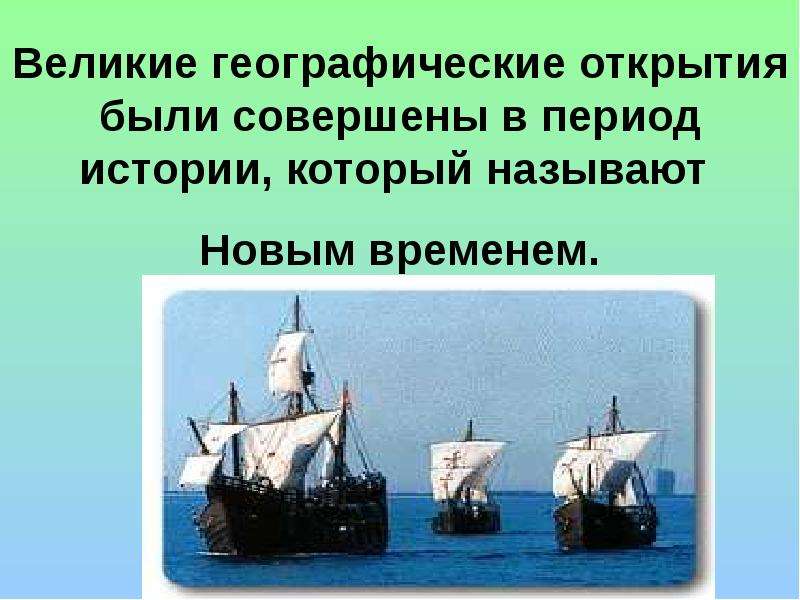 Великие географические открытия были совершены в период истории, который называют

Новым временем.